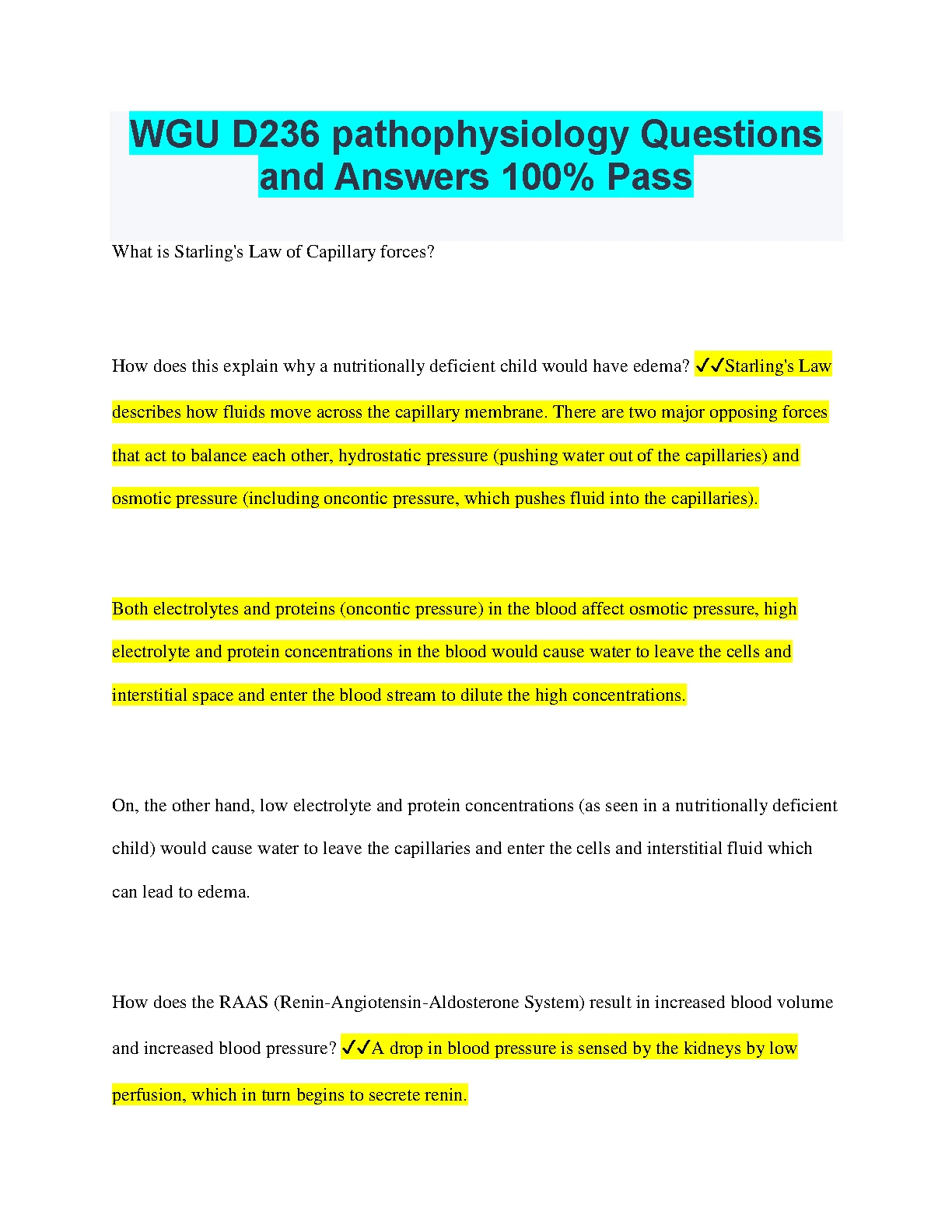 WGU D236 pathophysiology Questions and Answers 100% Pass

What is Starling's Law of Capillary forces?

How does this explain why a nutritionally deficient child would have edema? ✓✓Starling's Law describes how fluids move across the capillary membrane. There are two major opposing forces that act to balance each other, hydrostatic pressure (pushing water out of the capillaries) and osmotic pressure (including oncontic pressure, which pushes fluid into the capillaries).

Both electrolytes and proteins (oncontic pressure) in the blood affect osmotic pressure, high electrolyte and protein concentrations in the blood would cause water to leave the cells and interstitial space and enter the blood stream to dilute the high concentrations.

On, the other hand, low electrolyte and protein concentrations (as seen in a nutritionally deficient child) would cause water to leave the capillaries and enter the cells and interstitial fluid which can lead to edema.

How does the RAAS (Renin-Angiotensin-Aldosterone System) result in increased blood volume and increased blood pressure? ✓✓A drop in blood pressure is sensed by the kidneys by low perfusion, which in turn begins to secrete renin.